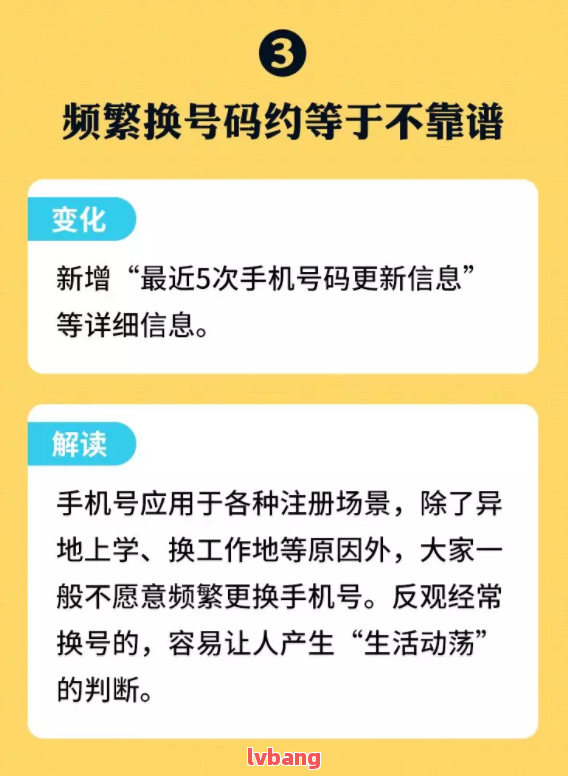 3

频繁换号码约等于不靠谱

变化

新增“最近5次手机号码更新信息”等详细信息。

解读

手机号应用于各种注册场景，除了异地上学、换工作地等原因外，大家一般不愿意频繁更换手机号。反观经常换号的，容易让人产生“生活动荡”的判断。

lvbang